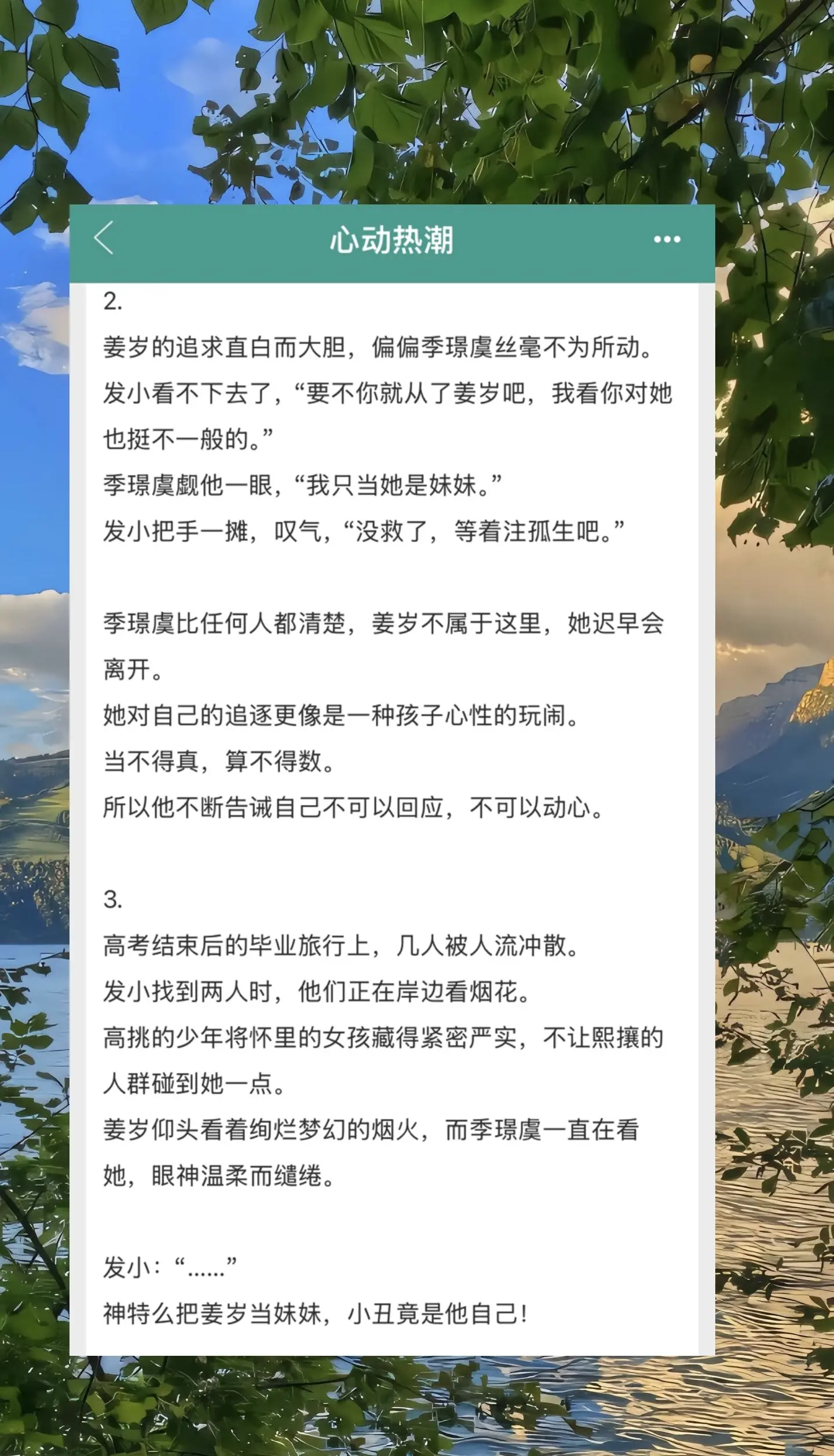 心动热潮

2.

姜岁的追求直白而大胆，偏偏季璟虞丝毫不为所动。

发小看不下去了，“要不你就从了姜岁吧，我看你对她也挺不一般的。”

季璟虞觑他一眼，“我只当她是妹妹。”

发小把手一摊，叹气，“没救了，等着注孤生吧。”

季璟虞比任何人都清楚，姜岁不属于这里，她迟早会离开。

她对自己的追逐更像是一种孩子心性的玩闹。

当不得真，算不得数。

所以他不断告诫自己不可以回应，不可以动心。

3.

高考结束后的毕业旅行上，几人被人流冲散。

发小找到两人时，他们正在岸边看烟花。

高挑的少年将怀里的女孩藏得紧密严实，不让熙攘的人群碰到她一点。

姜岁仰头看着绚烂梦幻的烟火，而季璟虞一直在看她，眼神温柔而缱绻。

发小：“......”

神特么把姜岁当妹妹，小丑竟是他自己！